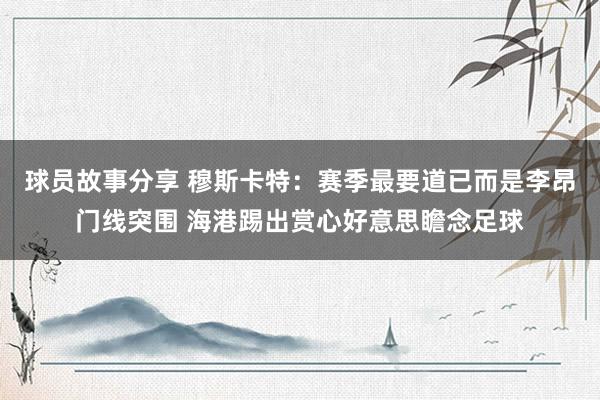 球员故事分享 穆斯卡特：赛季最要道已而是李昂门线突围 海港踢出赏心好意思瞻念足球